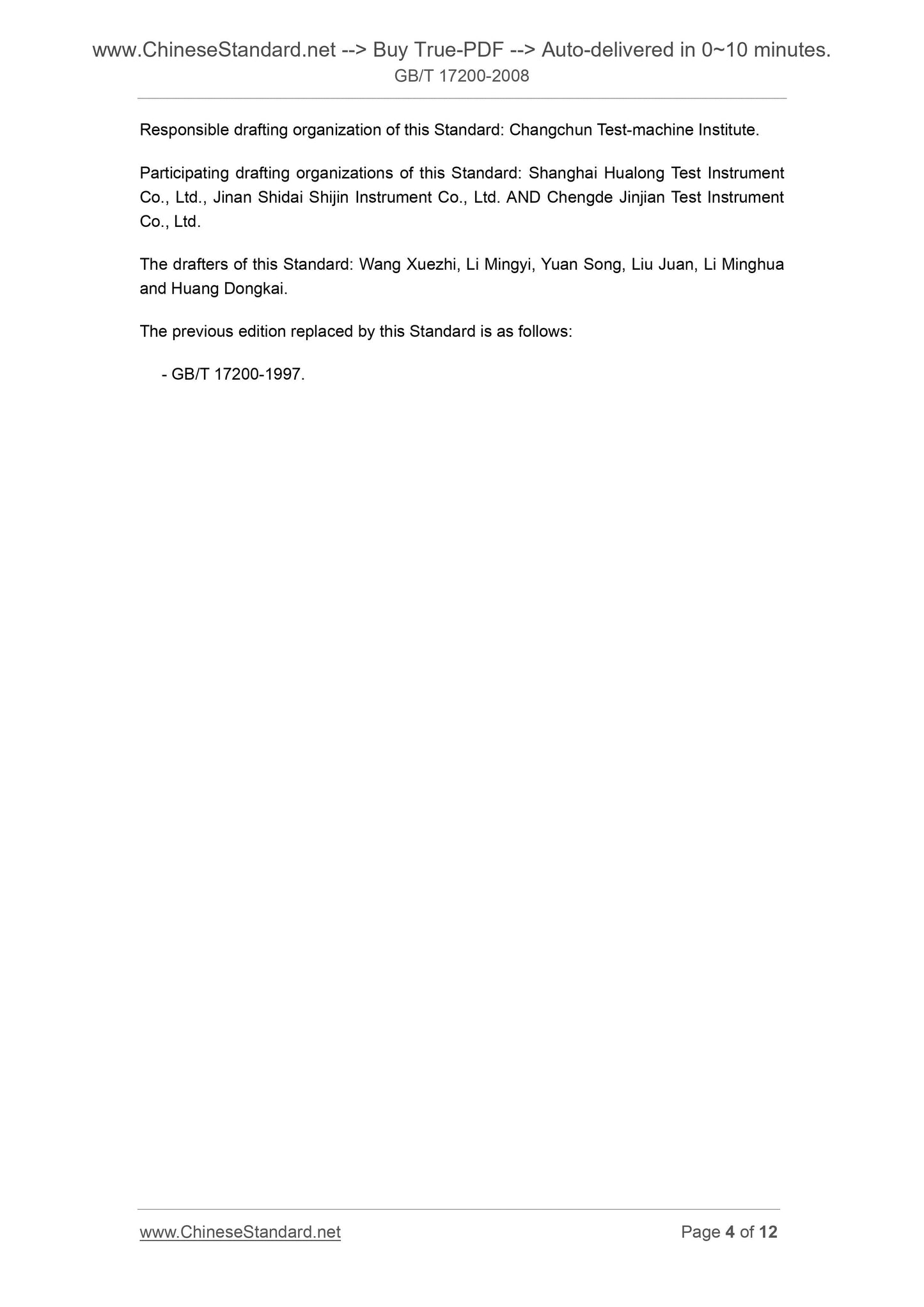 www.ChineseStandard.net --> Buy True-PDF --> Auto-delivered in 0~10 minutes.
GB/T 17200-2008

Responsible drafting organization of this Standard: Changchun Test-machine Institute.

Participating drafting organizations of this Standard: Shanghai Hualong Test Instrument Co., Ltd., Jinan Shidai Shijin Instrument Co., Ltd. AND Chengde Jinjian Test Instrument Co., Ltd.

The drafters of this Standard: Wang Xuezhi, Li Mingyi, Yuan Song, Liu Juan, Li Minghua and Huang Dongkai.

The previous edition replaced by this Standard is as follows:

- GB/T 17200-1997.

www.ChineseStandard.net
Page 4 of 12